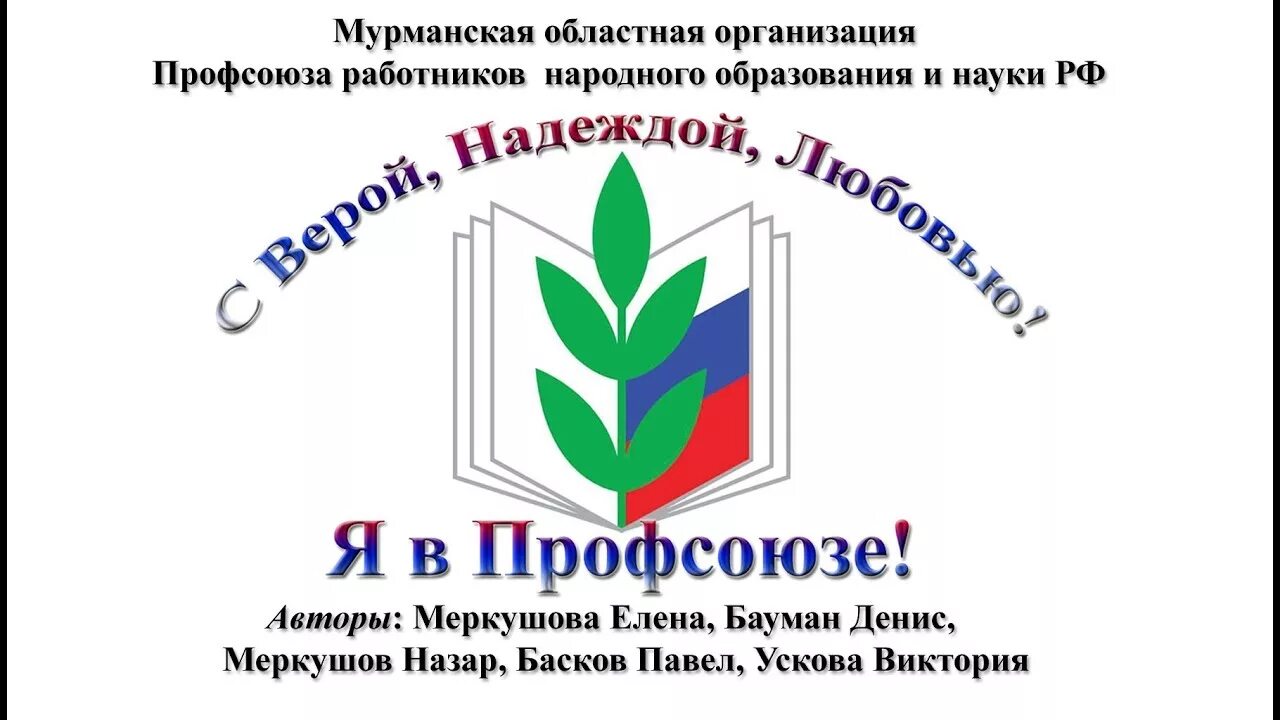 Мурманская областная организация
Профсоюза работников народного образования и науки РФ

С Верой, Надеждой, Любовью!

Я в Профсоюзе!

Авторы: Меркушова Елена, Бауман Денис, Меркушов Назар, Басков Павел, Ускова Виктория